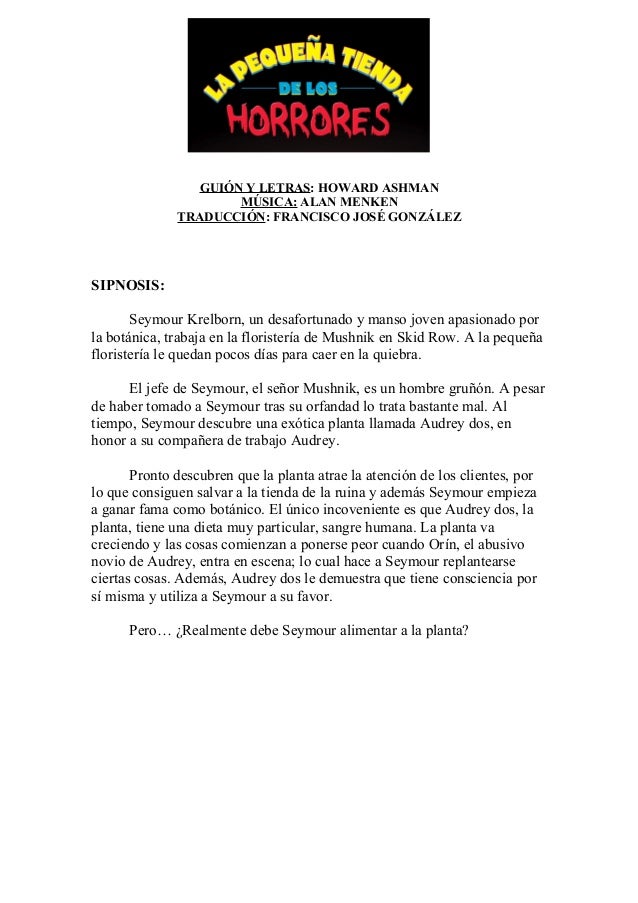 LA PEQUEÑA TIENDA
DE LOS
HORRORES

GUIÓN Y LETRAS: HOWARD ASHMAN
MÚSICA: ALAN MENKEN
TRADUCCIÓN: FRANCISCO JOSÉ GONZÁLEZ

SIPNOSIS:

Seymour Krelborn, un desafortunado y manso joven apasionado por la botánica, trabaja en la floristería de Mushnik en Skid Row. A la pequeña floristería le quedan pocos días para caer en la quiebra.

El jefe de Seymour, el señor Mushnik, es un hombre gruñón. A pesar de haber tomado a Seymour tras su orfandad lo trata bastante mal. Al tiempo, Seymour descubre una exótica planta llamada Audrey dos, en honor a su compañera de trabajo Audrey.

Pronto descubren que la planta atrae la atención de los clientes, por lo que consiguen salvar a la tienda de la ruina y además Seymour empieza a ganar fama como botánico. El único incoveniente es que Audrey dos, la planta, tiene una dieta muy particular, sangre humana. La planta va creciendo y las cosas comienzan a ponerse peor cuando Orín, el abusivo novio de Audrey, entra en escena; lo cual hace a Seymour replantearse ciertas cosas. Además, Audrey dos le demuestra que tiene consciencia por sí misma y utiliza a Seymour a su favor.

Pero… ¿Realmente debe Seymour alimentar a la planta?